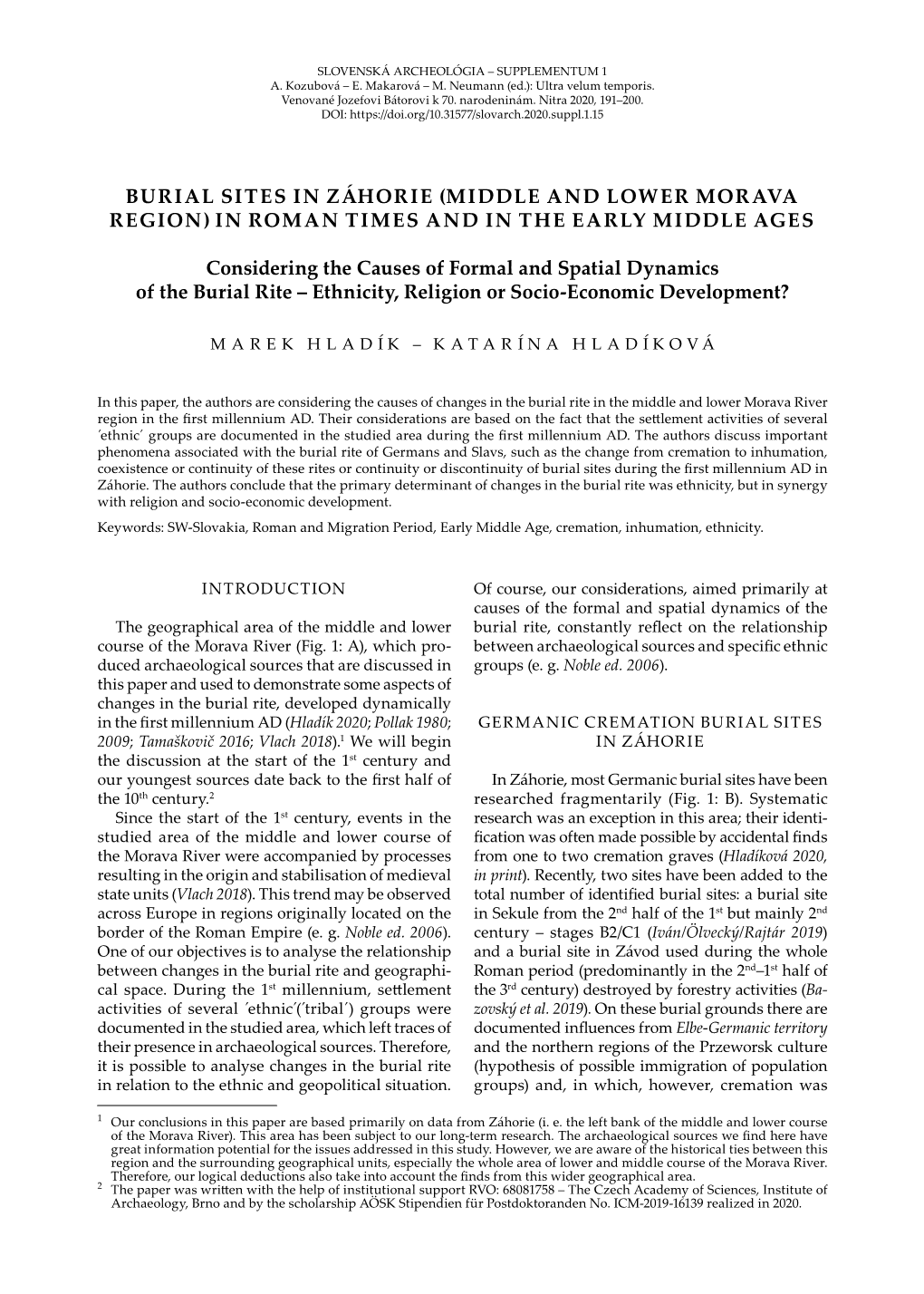 SLOVENSKÁ ARCHEOLÓGIA – SUPPLEMENTUM 1
A. Kozubová – E. Makarová – M. Neumann (ed.): Ultra velum temporis.
Venované Jozefovi Bátorovi k 70. narodeninám. Nitra 2020, 191–200.
DOI: https://doi.org/10.31577/slovarch.2020.suppl.1.15

BURIAL SITES IN ZÁHORIE (MIDDLE AND LOWER MORAVA REGION) IN ROMAN TIMES AND IN THE EARLY MIDDLE AGES

Considering the Causes of Formal and Spatial Dynamics of the Burial Rite – Ethnicity, Religion or Socio-Economic Development?

MAREK HLADÍK – KATARÍNA HLADÍKOVÁ

In this paper, the authors are considering the causes of changes in the burial rite in the middle and lower Morava River region in the first millennium AD. Their considerations are based on the fact that the settlement activities of several ′ethnic′ groups are documented in the studied area during the first millennium AD. The authors discuss important phenomena associated with the burial rite of Germans and Slavs, such as the change from cremation to inhumation, coexistence or continuity of these rites or continuity or discontinuity of burial sites during the first millennium AD in Záhorie. The authors conclude that the primary determinant of changes in the burial rite was ethnicity, but in synergy with religion and socio-economic development.

Keywords: SW-Slovakia, Roman and Migration Period, Early Middle Age, cremation, inhumation, ethnicity.

INTRODUCTION

The geographical area of the middle and lower course of the Morava River (Fig. 1: A), which produced archaeological sources that are discussed in this paper and used to demonstrate some aspects of changes in the burial rite, developed dynamically in the first millennium AD (Hladík 2020; Pollak 1980; 2009; Tamaškovič 2016; Vlach 2018).$^1$ We will begin the discussion at the start of the 1$^{st}$ century and our youngest sources date back to the first half of the 10$^{th}$ century.$^2$

Since the start of the 1$^{st}$ century, events in the studied area of the middle and lower course of the Morava River were accompanied by processes resulting in the origin and stabilisation of medieval state units (Vlach 2018). This trend may be observed across Europe in regions originally located on the border of the Roman Empire (e. g. Noble ed. 2006). One of our objectives is to analyse the relationship between changes in the burial rite and geographical space. During the 1$^{st}$ millennium, settlement activities of several ′ethnic′(′tribal′) groups were documented in the studied area, which left traces of their presence in archaeological sources. Therefore, it is possible to analyse changes in the burial rite in relation to the ethnic and geopolitical situation. Of course, our considerations, aimed primarily at causes of the formal and spatial dynamics of the burial rite, constantly reflect on the relationship between archaeological sources and specific ethnic groups (e. g. Noble ed. 2006).

GERMANIC CREMATION BURIAL SITES IN ZÁHORIE

In Záhorie, most Germanic burial sites have been researched fragmentarily (Fig. 1: B). Systematic research was an exception in this area; their identification was often made possible by accidental finds from one to two cremation graves (Hladíková 2020, in print). Recently, two sites have been added to the total number of identified burial sites: a burial site in Sekule from the 2$^{nd}$ half of the 1$^{st}$ but mainly 2$^{nd}$ century – stages B2/C1 (Iván/Ölvecký/Rajtár 2019) and a burial site in Závod used during the whole Roman period (predominantly in the 2$^{nd}$–1$^{st}$ half of the 3$^{rd}$ century) destroyed by forestry activities (Bazovský et al. 2019). On these burial grounds there are documented influences from Elbe-Germanic territory and the northern regions of the Przeworsk culture (hypothesis of possible immigration of population groups) and, in which, however, cremation was

$^1$ Our conclusions in this paper are based primarily on data from Záhorie (i. e. the left bank of the middle and lower course of the Morava River). This area has been subject to our long-term research. The archaeological sources we find here have great information potential for the issues addressed in this study. However, we are aware of the historical ties between this region and the surrounding geographical units, especially the whole area of lower and middle course of the Morava River. Therefore, our logical deductions also take into account the finds from this wider geographical area.
$^2$ The paper was written with the help of institutional support RVO: 68081758 – The Czech Academy of Sciences, Institute of Archaeology, Brno and by the scholarship AÖSK Stipendien für Postdoktoranden No. ICM-2019-16139 realized in 2020.